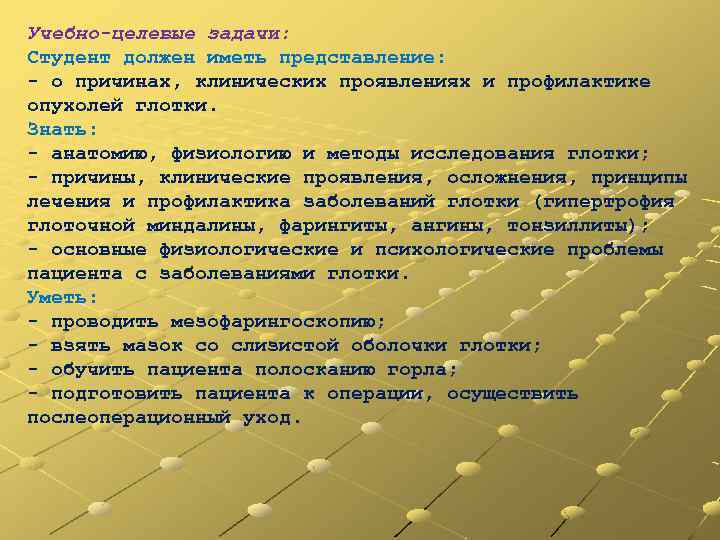 Учебно-целевые задачи:
Студент должен иметь представление:
- о причинах, клинических проявлениях и профилактике опухолей глотки.
Знать:
- анатомию, физиологию и методы исследования глотки;
- причины, клинические проявления, осложнения, принципы лечения и профилактика заболеваний глотки (гипертрофия глоточной миндалины, фарингиты, ангины, тонзиллиты);
- основные физиологические и психологические проблемы пациента с заболеваниями глотки.
Уметь:
- проводить мезофарингоскопию;
- взять мазок со слизистой оболочки глотки;
- обучить пациента полосканию горла;
- подготовить пациента к операции, осуществить послеоперационный уход.